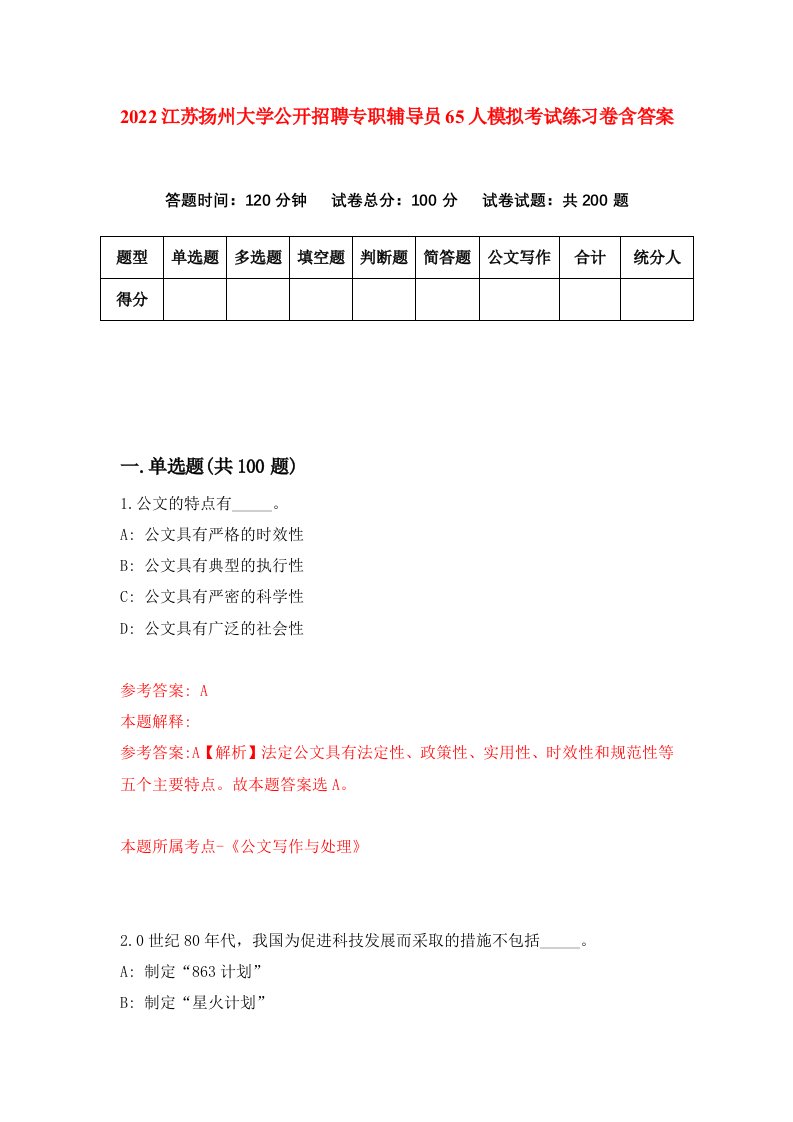 2022江苏扬州大学公开招聘专职辅导员65人模拟考试练习卷含答案

答题时间：120分钟　试卷总分：100分　试卷试题：共200题

| 题型 | 单选题 | 多选题 | 填空题 | 判断题 | 简答题 | 公文写作 | 合计 | 统分人 |
|---|---|---|---|---|---|---|---|---|
| 得分 | | | | | | | | |

一.单选题(共100题)

1.公文的特点有_____。
A: 公文具有严格的时效性
B: 公文具有典型的执行性
C: 公文具有严密的科学性
D: 公文具有广泛的社会性

参考答案: A
本题解释:
参考答案:A【解析】法定公文具有法定性、政策性、实用性、时效性和规范性等五个主要特点。故本题答案选A。

本题所属考点-《公文写作与处理》

2.0世纪80年代，我国为促进科技发展而采取的措施不包括_____。
A: 制定“863计划”
B: 制定“星火计划”